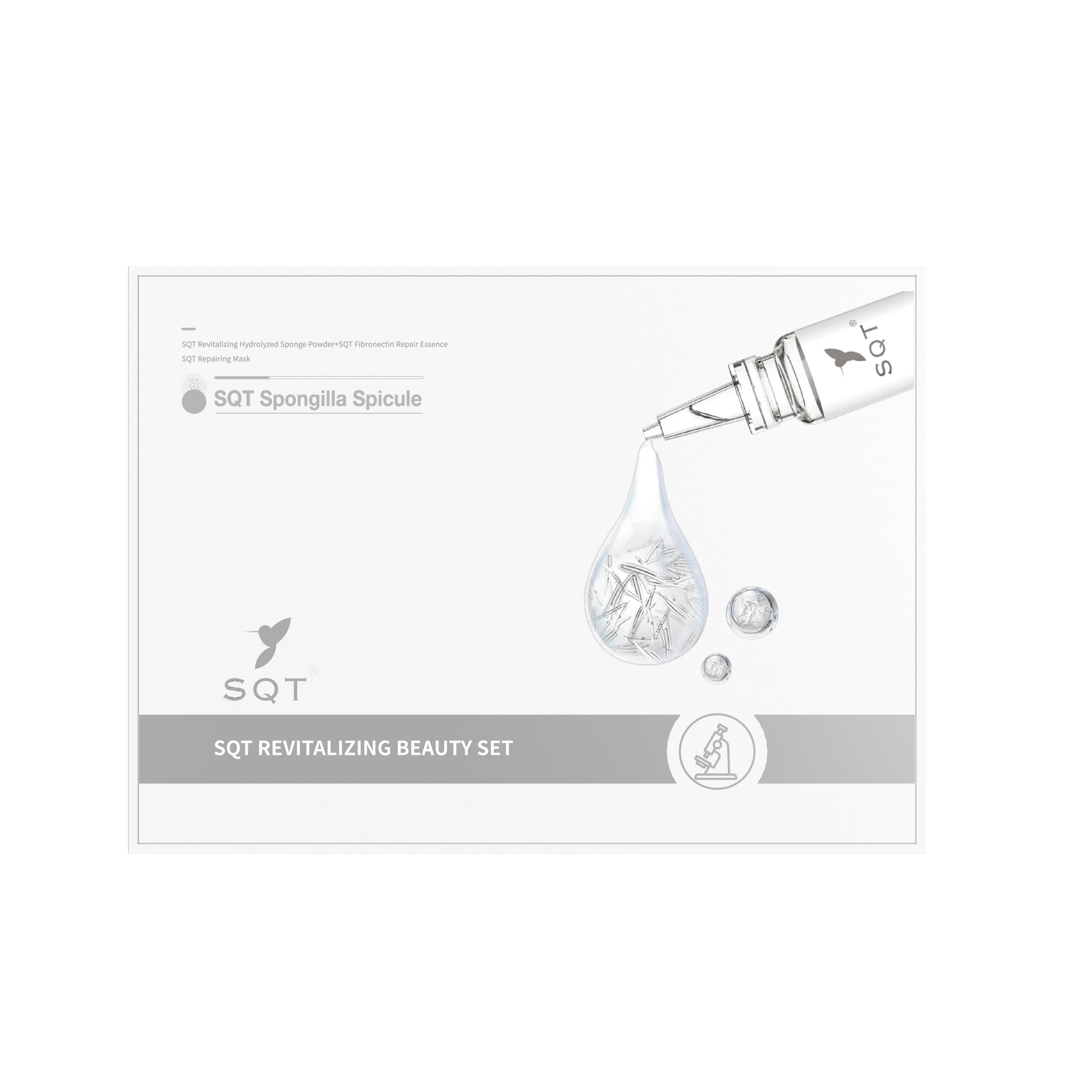 SQT Revitalizing Hydrolyzed Sponge Powder+SQT Fibronectin Repair Essence

SQT Repairing Mask

SQT Spongilla Spicule

SQT®

SQT®

SQT REVITALIZING BEAUTY SET